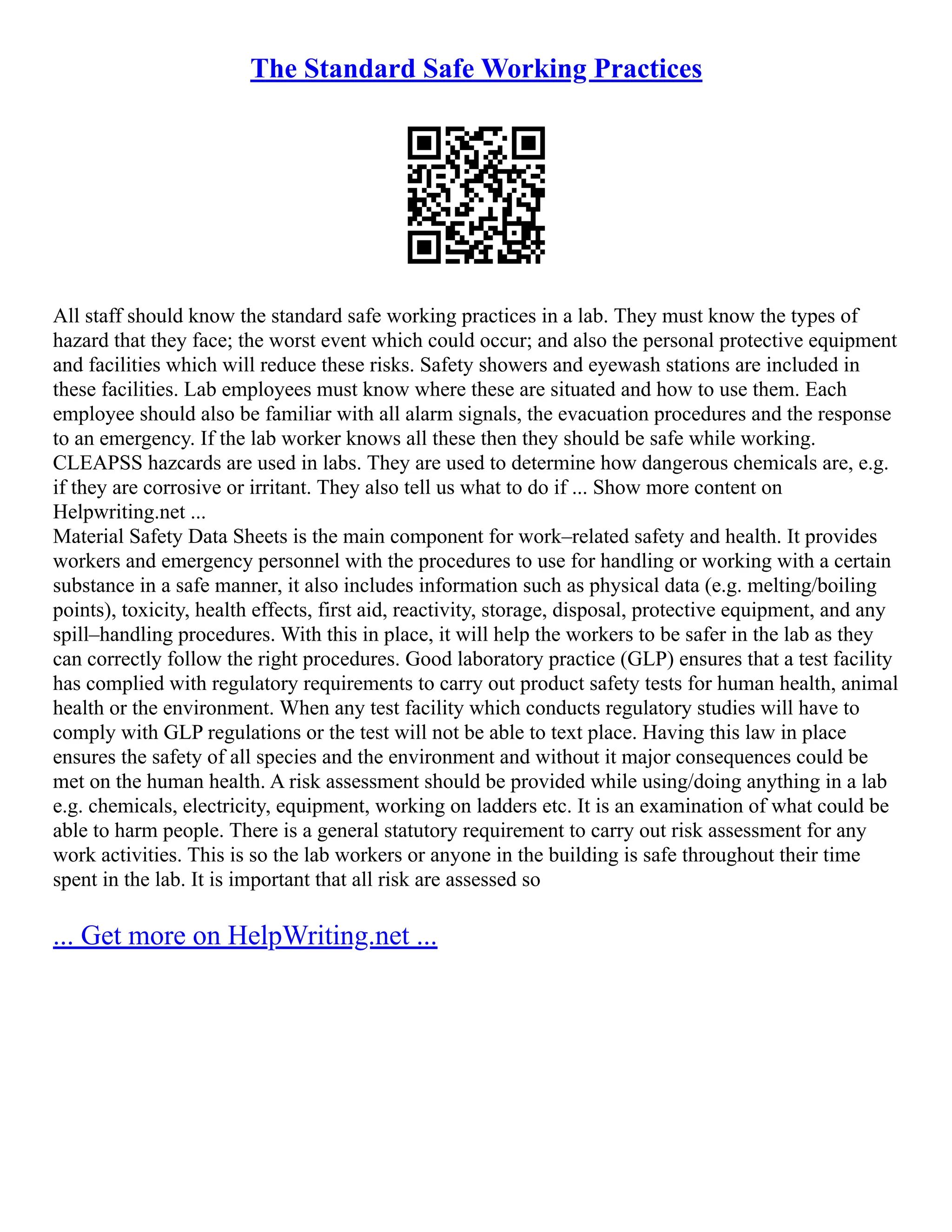 The Standard Safe Working Practices

All staff should know the standard safe working practices in a lab. They must know the types of hazard that they face; the worst event which could occur; and also the personal protective equipment and facilities which will reduce these risks. Safety showers and eyewash stations are included in these facilities. Lab employees must know where these are situated and how to use them. Each employee should also be familiar with all alarm signals, the evacuation procedures and the response to an emergency. If the lab worker knows all these then they should be safe while working. CLEAPSS hazcards are used in labs. They are used to determine how dangerous chemicals are, e.g. if they are corrosive or irritant. They also tell us what to do if ... Show more content on Helpwriting.net ...
Material Safety Data Sheets is the main component for work–related safety and health. It provides workers and emergency personnel with the procedures to use for handling or working with a certain substance in a safe manner, it also includes information such as physical data (e.g. melting/boiling points), toxicity, health effects, first aid, reactivity, storage, disposal, protective equipment, and any spill–handling procedures. With this in place, it will help the workers to be safer in the lab as they can correctly follow the right procedures. Good laboratory practice (GLP) ensures that a test facility has complied with regulatory requirements to carry out product safety tests for human health, animal health or the environment. When any test facility which conducts regulatory studies will have to comply with GLP regulations or the test will not be able to text place. Having this law in place ensures the safety of all species and the environment and without it major consequences could be met on the human health. A risk assessment should be provided while using/doing anything in a lab e.g. chemicals, electricity, equipment, working on ladders etc. It is an examination of what could be able to harm people. There is a general statutory requirement to carry out risk assessment for any work activities. This is so the lab workers or anyone in the building is safe throughout their time spent in the lab. It is important that all risk are assessed so

... Get more on HelpWriting.net ...